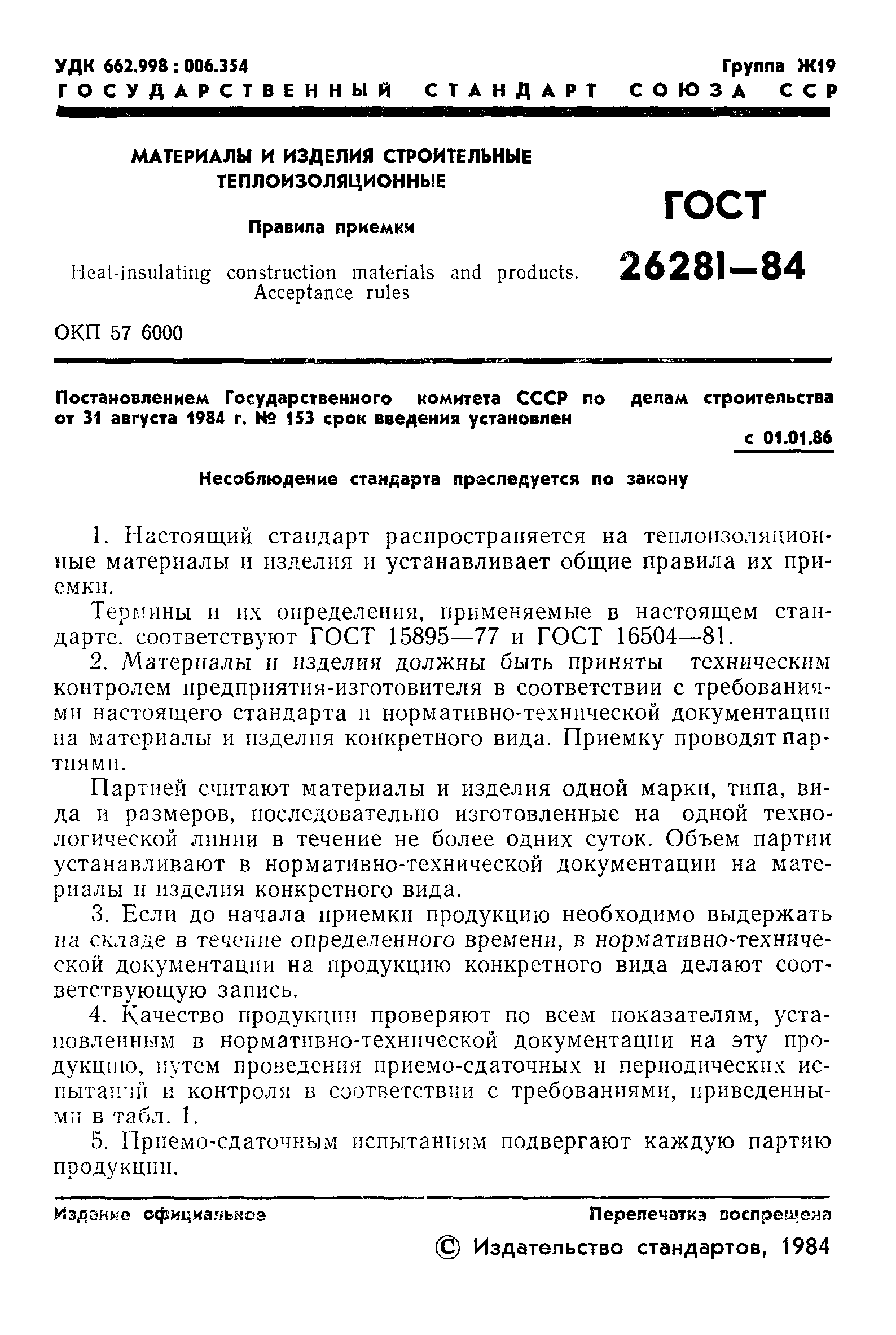 УДК 662.998 : 006.354 Группа Ж19

ГОСУДАРСТВЕННЫЙ СТАНДАРТ СОЮЗА ССР

МАТЕРИАЛЫ И ИЗДЕЛИЯ СТРОИТЕЛЬНЫЕ ТЕПЛОИЗОЛЯЦИОННЫЕ

Правила приемки

Heat-insulating construction materials and products. Acceptance rules

ГОСТ 26281—84

ОКП 57 6000

Постановлением Государственного комитета СССР по делам строительства от 31 августа 1984 г. № 153 срок введения установлен

с 01.01.86

Несоблюдение стандарта преследуется по закону

1. Настоящий стандарт распространяется на теплоизоляционные материалы и изделия и устанавливает общие правила их приемки.

Термины и их определения, применяемые в настоящем стандарте. соответствуют ГОСТ 15895—77 и ГОСТ 16504—81.

2. Материалы и изделия должны быть приняты техническим контролем предприятия-изготовителя в соответствии с требованиями настоящего стандарта и нормативно-технической документации на материалы и изделия конкретного вида. Приемку проводят партиями.

Партией считают материалы и изделия одной марки, типа, вида и размеров, последовательно изготовленные на одной технологической линии в течение не более одних суток. Объем партии устанавливают в нормативно-технической документации на материалы и изделия конкретного вида.

3. Если до начала приемки продукцию необходимо выдержать на складе в течение определенного времени, в нормативно-технической документации на продукцию конкретного вида делают соответствующую запись.

4. Качество продукции проверяют по всем показателям, установленным в нормативно-технической документации на эту продукцию, путем проведения приемо-сдаточных и периодических испытаний и контроля в соответствии с требованиями, приведенными в табл. 1.

5. Приемо-сдаточным испытаниям подвергают каждую партию продукции.

Издание официальное Перепечатка воспрещена

© Издательство стандартов, 1984